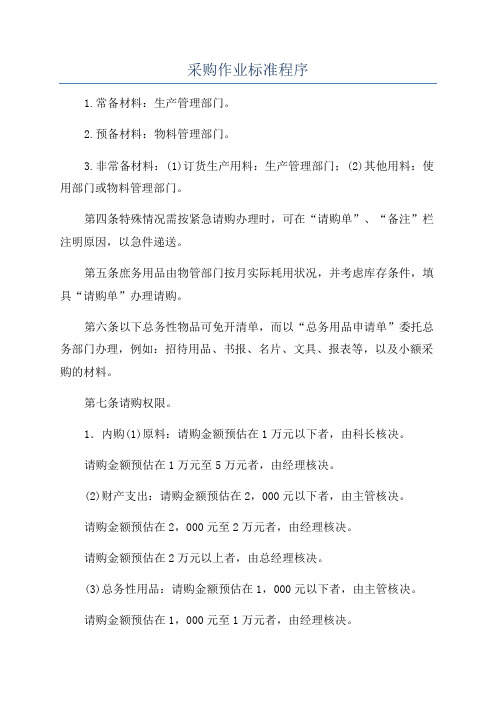 采购作业标准程序

1.常备材料：生产管理部门。

2.预备材料：物料管理部门。

3.非常备材料：(1)订货生产用料：生产管理部门；(2)其他用料：使用部门或物料管理部门。

第四条特殊情况需按紧急请购办理时，可在“请购单”、“备注”栏注明原因，以急件递送。

第五条庶务用品由物管部门按月实际耗用状况，并考虑库存条件，填具“请购单”办理请购。

第六条以下总务性物品可免开清单，而以“总务用品申请单”委托总务部门办理，例如：招待用品、书报、名片、文具、报表等，以及小额采购的材料。

第七条请购权限。

1．内购(1)原料：请购金额预估在1万元以下者，由科长核决。

请购金额预估在1万元至5万元者，由经理核决。

(2)财产支出：请购金额预估在2，000元以下者，由主管核决。

请购金额预估在2，000元至2万元者，由经理核决。

请购金额预估在2万元以上者，由总经理核决。

(3)总务性用品：请购金额预估在1，000元以下者，由主管核决。

请购金额预估在1，000元至1万元者，由经理核决。